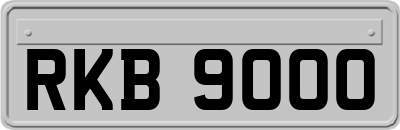 RKB 9000